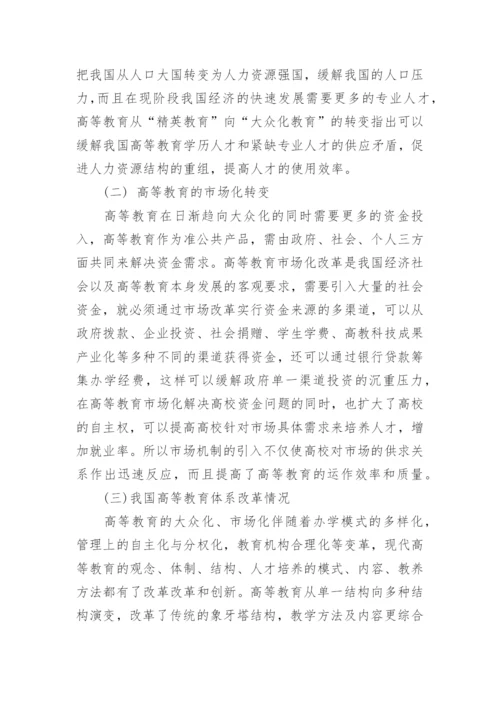 把我国从人口大国转变为人力资源强国，缓解我国的人口压力，而且在现阶段我国经济的快速发展需要更多的专业人才，高等教育从“精英教育”向“大众化教育”的转变指出可以缓解我国高等教育学历人才和紧缺专业人才的供应矛盾，促进人力资源结构的重组，提高人才的使用效率。

（二）高等教育的市场化转变

高等教育在日渐趋向大众化的同时需要更多的资金投入，高等教育作为准公共产品，需由政府、社会、个人三方面共同来解决资金需求。高等教育市场化改革是我国经济社会以及高等教育本身发展的客观要求，需要引入大量的社会资金，就必须通过市场改革实行资金来源的多渠道，可以从政府拨款、企业投资、社会捐赠、学生学费、高教科技成果产业化等多种不同的渠道获得资金，还可以通过银行贷款筹集办学经费，这样可以缓解政府单一渠道投资的沉重压力，在高等教育市场化解决高校资金问题的同时，也扩大了高校的自主权，可以提高高校针对市场具体需求来培养人才，增加就业率。所以市场机制的引入不仅使高校对市场的供求关系作出迅速反应，而且提高了高等教育的运作效率和质量。

(三)我国高等教育体系改革情况

高等教育的大众化、市场化伴随着办学模式的多样化，管理上的自主化与分权化，教育机构合理化等变革，现代高等教育的观念、体制、结构、人才培养的模式、内容、教养方法都有了改革改革和创新。高等教育从单一结构向多种结构演变，改革了传统的象牙塔结构，教学方法及内容更综合